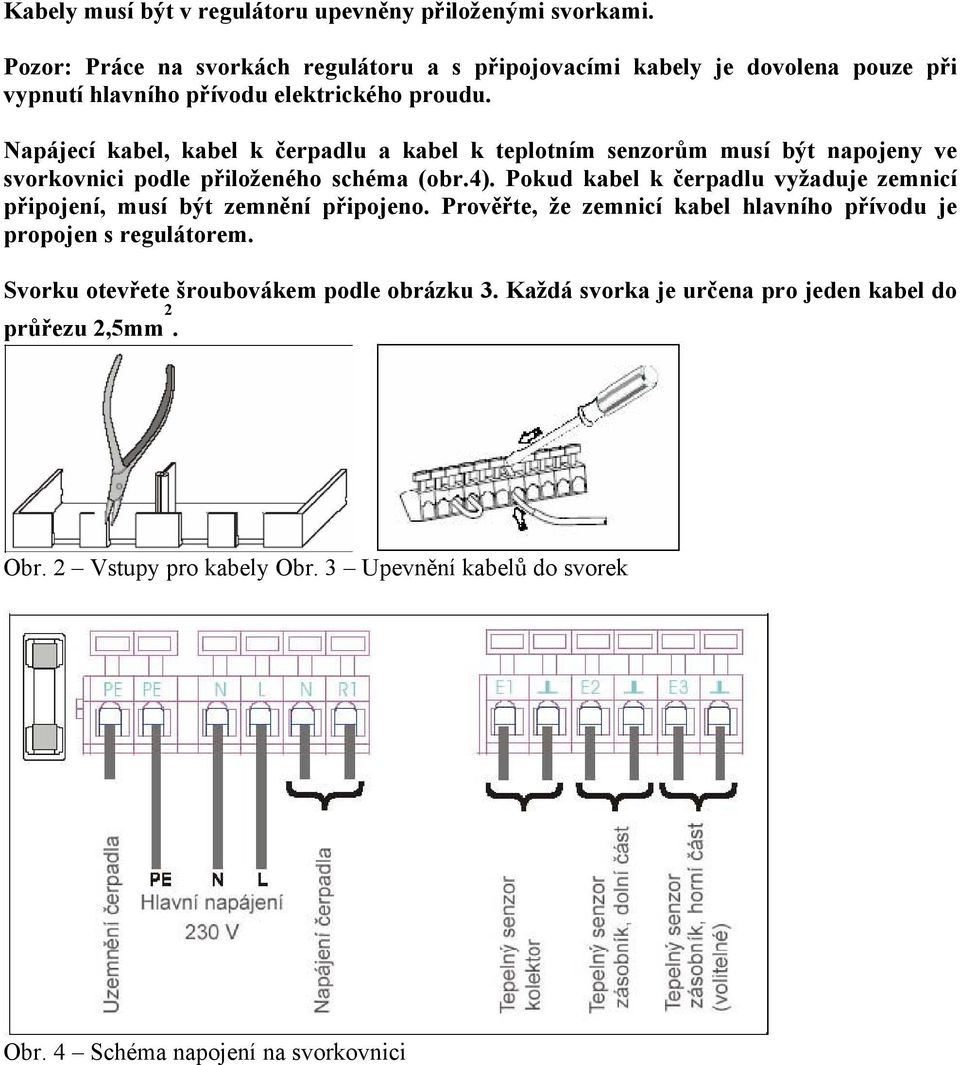 Kabely musí být v regulátoru upevněny přiloženými svorkami.

Pozor: Práce na svorkách regulátoru a s připojovacími kabely je dovolena pouze při vypnutí hlavního přívodu elektrického proudu.

Napájecí kabel, kabel k čerpadlu a kabel k teplotním senzorům musí být napojeny ve svorkovnici podle přiloženého schéma (obr.4). Pokud kabel k čerpadlu vyžaduje zemnicí připojení, musí být zemnění připojeno. Prověřte, že zemnicí kabel hlavního přívodu je propojen s regulátorem.

Svorku otevřete šroubovákem podle obrázku 3. Každá svorka je určena pro jeden kabel do průřezu 2,5mm$^2$.

Obr. 2 – Vstupy pro kabely Obr. 3 – Upevnění kabelů do svorek

PE PE N L N R1 E1 ⊥ E2 ⊥ E3 ⊥

Uzemnění čerpadla

PE N L
Hlavní napájení
230 V

Napájení čerpadla

Tepelný senzor kolektor

Tepelný senzor zásobník, dolní část

Tepelný senzor zásobník, horní část (volitelné)

Obr. 4 – Schéma napojení na svorkovnici